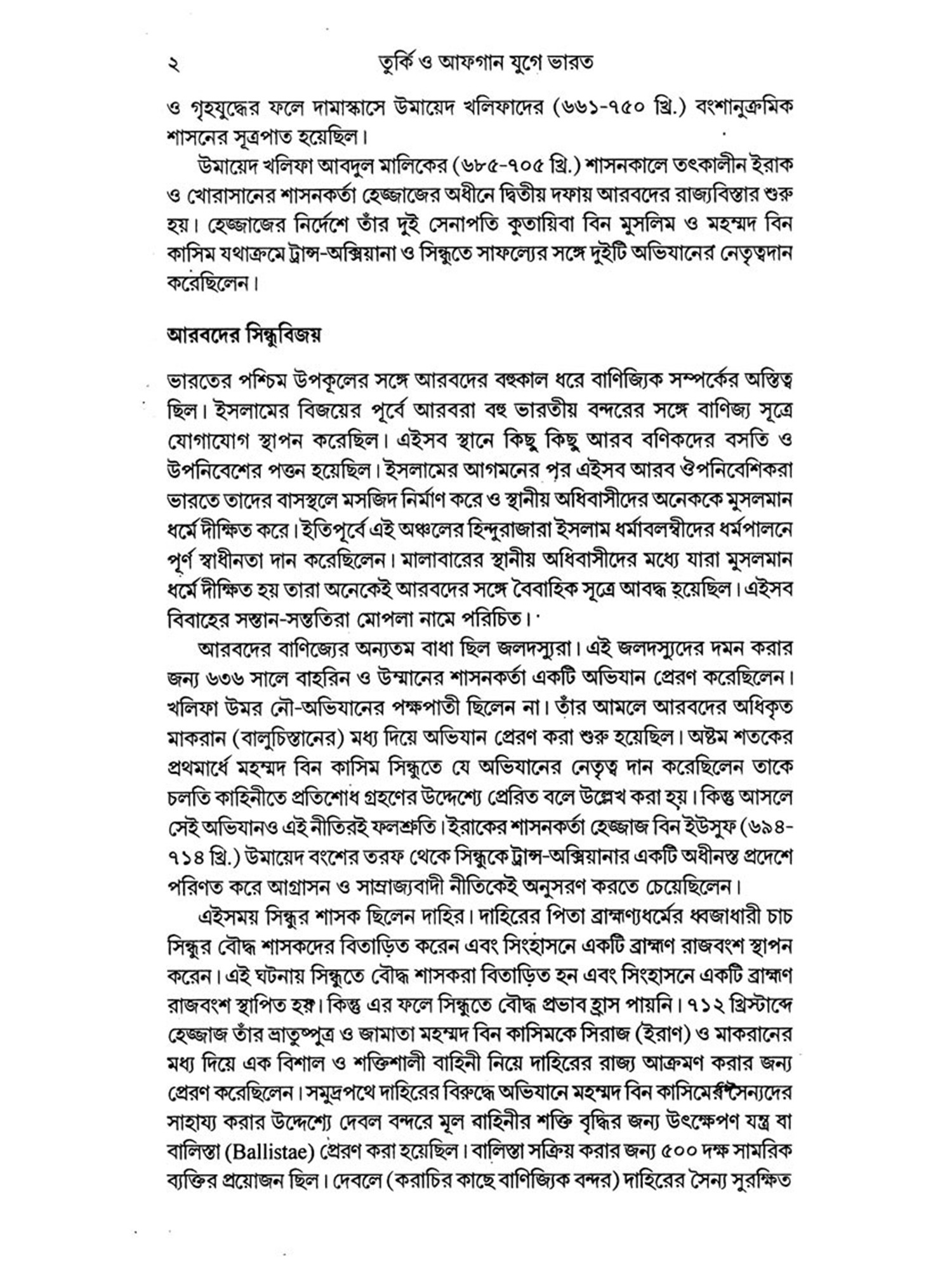 ২ তুর্কি ও আফগান যুগে ভারত

ও গৃহযুদ্ধের ফলে দামাস্কাসে উমায়েদ খলিফাদের (৬৬১-৭৫০ খ্রি.) বংশানুক্রমিক শাসনের সূত্রপাত হয়েছিল।

উমায়েদ খলিফা আবদুল মালিকের (৬৮৫-৭০৫ খ্রি.) শাসনকালে তৎকালীন ইরাক ও খোরাসানের শাসনকর্তা হেজ্জাজের অধীনে দ্বিতীয় দফায় আরবদের রাজ্যবিস্তার শুরু হয়। হেজ্জাজের নির্দেশে তাঁর দুই সেনাপতি কুতায়িবা বিন মুসলিম ও মহম্মদ বিন কাসিম যথাক্রমে ট্রান্স-অক্সিয়ানা ও সিন্ধুতে সাফল্যের সঙ্গে দুইটি অভিযানের নেতৃত্বদান করেছিলেন।

আরবদের সিন্ধুবিজয়

ভারতের পশ্চিম উপকূলের সঙ্গে আরবদের বহুকাল ধরে বাণিজ্যিক সম্পর্কের অস্তিত্ব ছিল। ইসলামের বিজয়ের পূর্বে আরবরা বহু ভারতীয় বন্দরের সঙ্গে বাণিজ্য সূত্রে যোগাযোগ স্থাপন করেছিল। এইসব স্থানে কিছু কিছু আরব বণিকদের বসতি ও উপনিবেশের পত্তন হয়েছিল। ইসলামের আগমনের পর এইসব আরব ঔপনিবেশিকরা ভারতে তাদের বাসস্থলে মসজিদ নির্মাণ করে ও স্থানীয় অধিবাসীদের অনেককে মুসলমান ধর্মে দীক্ষিত করে। ইতিপূর্বে এই অঞ্চলের হিন্দুরাজারা ইসলাম ধর্মাবলম্বীদের ধর্মপালনে পূর্ণ স্বাধীনতা দান করেছিলেন। মালাবারের স্থানীয় অধিবাসীদের মধ্যে যারা মুসলমান ধর্মে দীক্ষিত হয় তারা অনেকেই আরবদের সঙ্গে বৈবাহিক সূত্রে আবদ্ধ হয়েছিল। এইসব বিবাহের সন্তান-সন্ততিরা মোপলা নামে পরিচিত।

আরবদের বাণিজ্যের অন্যতম বাধা ছিল জলদস্যুরা। এই জলদস্যুদের দমন করার জন্য ৬৩৬ সালে বাহরিন ও উম্মানের শাসনকর্তা একটি অভিযান প্রেরণ করেছিলেন। খলিফা উমর নৌ-অভিযানের পক্ষপাতী ছিলেন না। তাঁর আমলে আরবদের অধিকৃত মাকরান (বালুচিস্তানের) মধ্য দিয়ে অভিযান প্রেরণ করা শুরু হয়েছিল। অষ্টম শতকের প্রথমার্ধে মহম্মদ বিন কাসিম সিন্ধুতে যে অভিযানের নেতৃত্ব দান করেছিলেন তাকে চলতি কাহিনীতে প্রতিশোধ গ্রহণের উদ্দেশ্যে প্রেরিত বলে উল্লেখ করা হয়। কিন্তু আসলে সেই অভিযানও এই নীতিরই ফলশ্রুতি। ইরাকের শাসনকর্তা হেজ্জাজ বিন ইউসুফ (৬৯৪-৭১৪ খ্রি.) উমায়েদ বংশের তরফ থেকে সিন্ধুকে ট্রান্স-অক্সিয়ানার একটি অধীনস্ত প্রদেশে পরিণত করে আগ্রাসন ও সাম্রাজ্যবাদী নীতিকেই অনুসরণ করতে চেয়েছিলেন।

এইসময় সিন্ধুর শাসক ছিলেন দাহির। দাহিরের পিতা ব্রাহ্মণ্যধর্মের ধ্বজাধারী চাচ সিন্ধুর বৌদ্ধ শাসকদের বিতাড়িত করেন এবং সিংহাসনে একটি ব্রাহ্মণ রাজবংশ স্থাপন করেন। এই ঘটনায় সিন্ধুতে বৌদ্ধ শাসকরা বিতাড়িত হন এবং সিংহাসনে একটি ব্রাহ্মণ রাজবংশ স্থাপিত হয়। কিন্তু এর ফলে সিন্ধুতে বৌদ্ধ প্রভাব হ্রাস পায়নি। ৭১২ খ্রিস্টাব্দে হেজ্জাজ তাঁর ভ্রাতুষ্পুত্র ও জামাতা মহম্মদ বিন কাসিমকে সিরাজ (ইরাণ) ও মাকরানের মধ্য দিয়ে এক বিশাল ও শক্তিশালী বাহিনী নিয়ে দাহিরের রাজ্য আক্রমণ করার জন্য প্রেরণ করেছিলেন। সমুদ্রপথে দাহিরের বিরুদ্ধে অভিযানে মহম্মদ বিন কাসিমের সৈন্যদের সাহায্য করার উদ্দেশ্যে দেবল বন্দরে মূল বাহিনীর শক্তি বৃদ্ধির জন্য উৎক্ষেপণ যন্ত্র বা বালিস্তা (Ballistae) প্রেরণ করা হয়েছিল। বালিস্তা সক্রিয় করার জন্য ৫০০ দক্ষ সামরিক ব্যক্তির প্রয়োজন ছিল। দেবলে (করাচির কাছে বাণিজ্যিক বন্দর) দাহিরের সৈন্য সুরক্ষিত